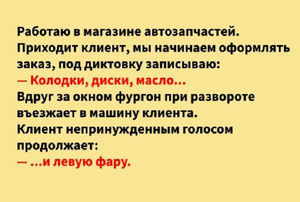 Работаю в магазине автозапчастей. Приходит клиент, мы начинаем оформлять заказ, под диктовку записываю:
— Колодки, диски, масло...
Вдруг за окном фургон при развороте въезжает в машину клиента.
Клиент непринужденным голосом продолжает:
— ...и левую фару.